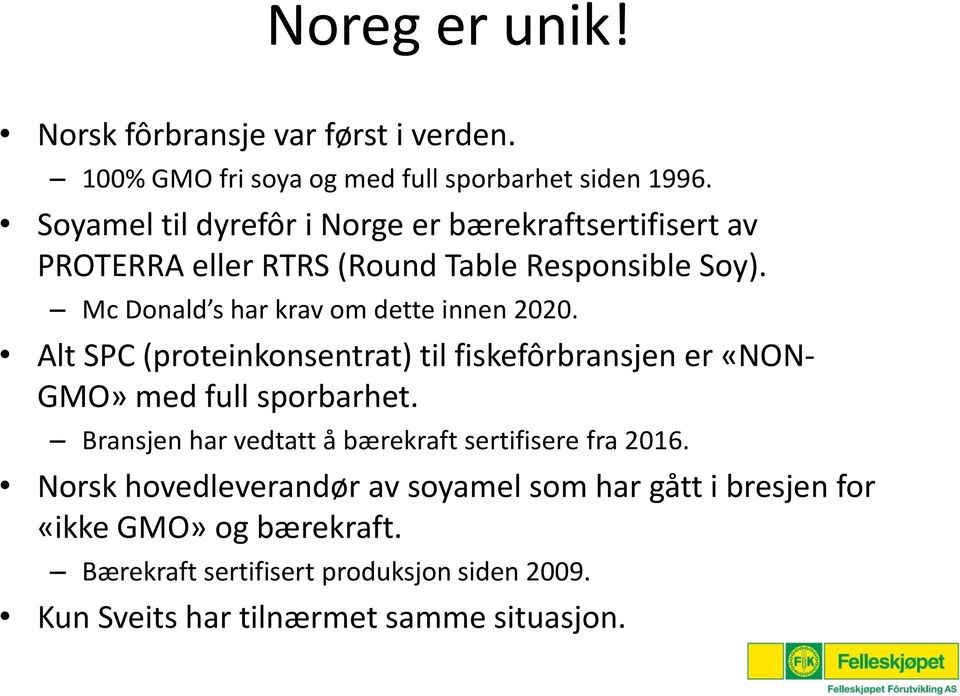 Noreg er unik!

• Norsk fôrbransje var først i verden.
– 100% GMO fri soya og med full sporbarhet siden 1996.

• Soyamel til dyrefôr i Norge er bærekraftsertifisert av PROTERRA eller RTRS (Round Table Responsible Soy).
– Mc Donald's har krav om dette innen 2020.

• Alt SPC (proteinkonsentrat) til fiskefôrbransjen er «NON-GMO» med full sporbarhet.
– Bransjen har vedtatt å bærekraft sertifisere fra 2016.

• Norsk hovedleverandør av soyamel som har gått i bresjen for «ikke GMO» og bærekraft.
– Bærekraft sertifisert produksjon siden 2009.

• Kun Sveits har tilnærmet samme situasjon.

FK Felleskjøpet
Felleskjøpet Fôrutvikling AS